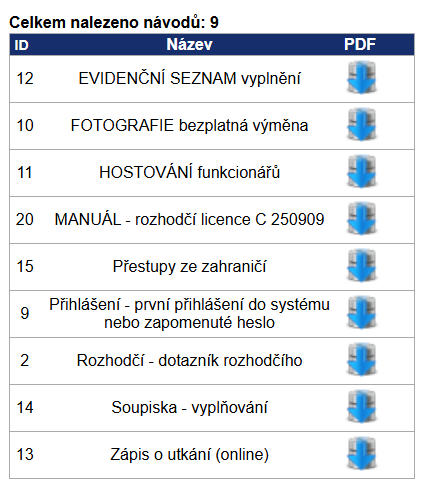 Celkem nalezeno návodů: 9

| ID | Název | PDF |
|---|---|---|
| 12 | EVIDENČNÍ SEZNAM vyplnění | |
| 10 | FOTOGRAFIE bezplatná výměna | |
| 11 | HOSTOVÁNÍ funkcionářů | |
| 20 | MANUÁL - rozhodčí licence C 250909 | |
| 15 | Přestupy ze zahraničí | |
| 9 | Přihlášení - první přihlášení do systému nebo zapomenuté heslo | |
| 2 | Rozhodčí - dotazník rozhodčího | |
| 14 | Soupiska - vyplňování | |
| 13 | Zápis o utkání (online) | |